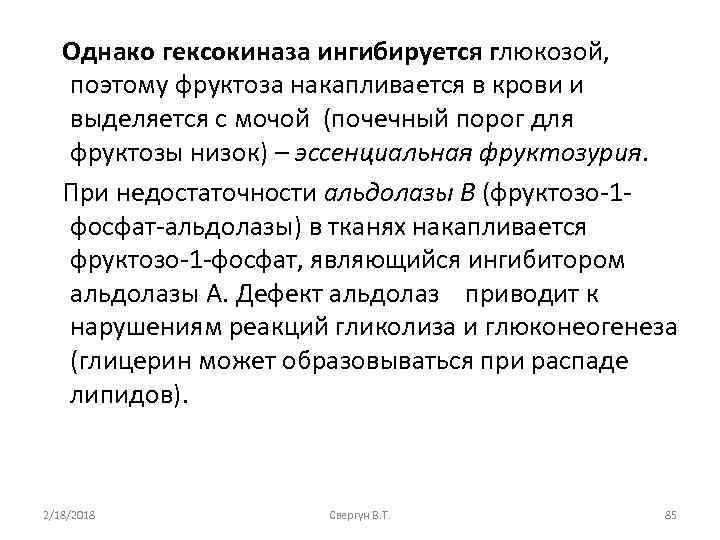 Однако гексокиназа ингибируется глюкозой, поэтому фруктоза накапливается в крови и выделяется с мочой (почечный порог для фруктозы низок) – эссенциальная фруктозурия.

При недостаточности альдолазы В (фруктозо-1-фосфат-альдолазы) в тканях накапливается фруктозо-1-фосфат, являющийся ингибитором альдолазы А. Дефект альдолаз приводит к нарушениям реакций гликолиза и глюконеогенеза (глицерин может образовываться при распаде липидов).

2/18/2018 Свергун В.Т. 85